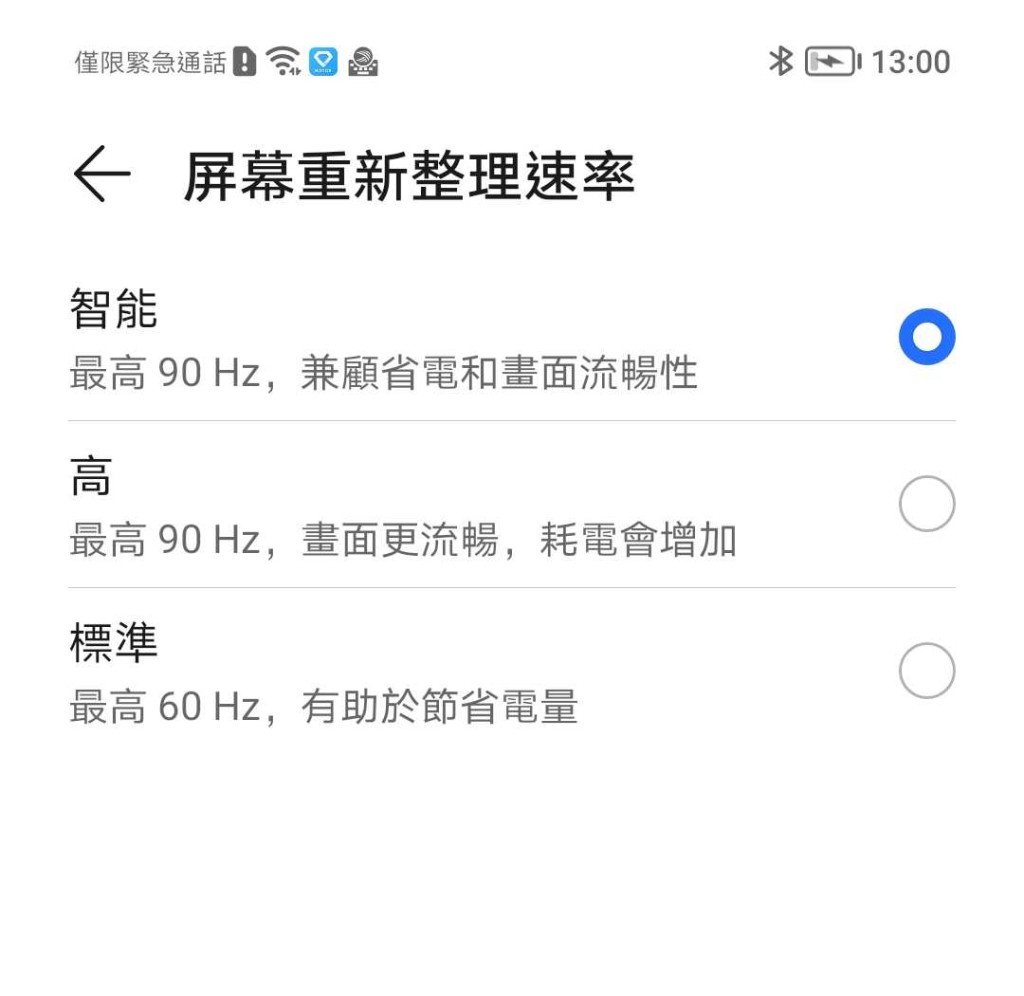 僅限緊急通話 13:00

屏幕重新整理速率

智能
最高 90 Hz，兼顧省電和畫面流暢性

高
最高 90 Hz，畫面更流暢，耗電會增加

標準
最高 60 Hz，有助於節省電量